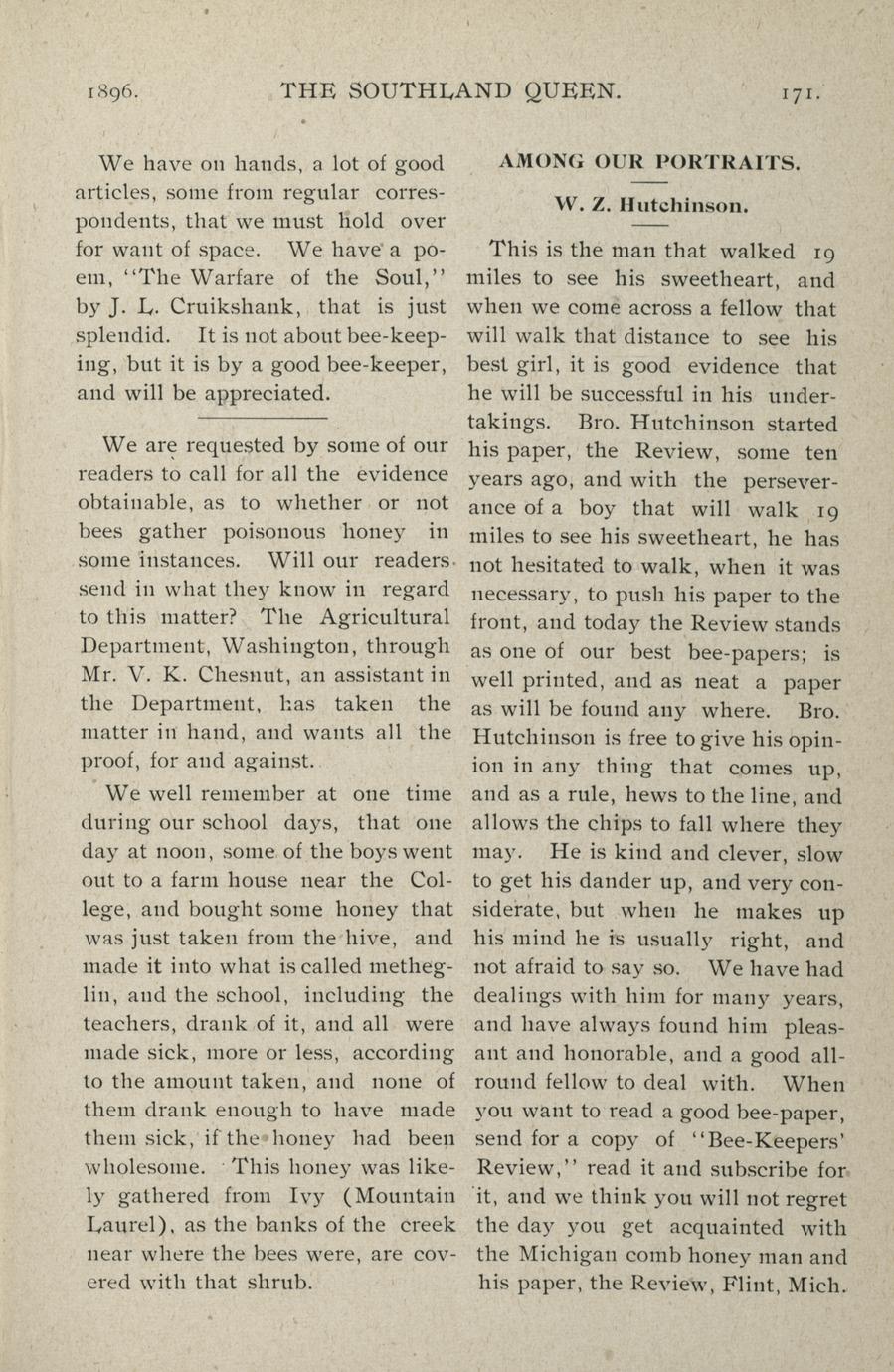 1896. THE SOUTHLAND QUEEN. 171.

We have on hands, a lot of good articles, some from regular correspondents, that we must hold over for want of space. We have a poem, "The Warfare of the Soul," by J. L. Cruikshank, that is just splendid. It is not about bee-keeping, but it is by a good bee-keeper, and will be appreciated.

We are requested by some of our readers to call for all the evidence obtainable, as to whether or not bees gather poisonous honey in some instances. Will our readers send in what they know in regard to this matter? The Agricultural Department, Washington, through Mr. V. K. Chesnut, an assistant in the Department, has taken the matter in hand, and wants all the proof, for and against.

We well remember at one time during our school days, that one day at noon, some of the boys went out to a farm house near the College, and bought some honey that was just taken from the hive, and made it into what is called metheglin, and the school, including the teachers, drank of it, and all were made sick, more or less, according to the amount taken, and none of them drank enough to have made them sick, if the honey had been wholesome. This honey was likely gathered from Ivy (Mountain Laurel), as the banks of the creek near where the bees were, are covered with that shrub.

AMONG OUR PORTRAITS.

W. Z. Hutchinson.

This is the man that walked 19 miles to see his sweetheart, and when we come across a fellow that will walk that distance to see his best girl, it is good evidence that he will be successful in his undertakings. Bro. Hutchinson started his paper, the Review, some ten years ago, and with the perseverance of a boy that will walk 19 miles to see his sweetheart, he has not hesitated to walk, when it was necessary, to push his paper to the front, and today the Review stands as one of our best bee-papers; is well printed, and as neat a paper as will be found any where. Bro. Hutchinson is free to give his opinion in any thing that comes up, and as a rule, hews to the line, and allows the chips to fall where they may. He is kind and clever, slow to get his dander up, and very considerate, but when he makes up his mind he is usually right, and not afraid to say so. We have had dealings with him for many years, and have always found him pleasant and honorable, and a good all-round fellow to deal with. When you want to read a good bee-paper, send for a copy of "Bee-Keepers' Review," read it and subscribe for it, and we think you will not regret the day you get acquainted with the Michigan comb honey man and his paper, the Review, Flint, Mich.